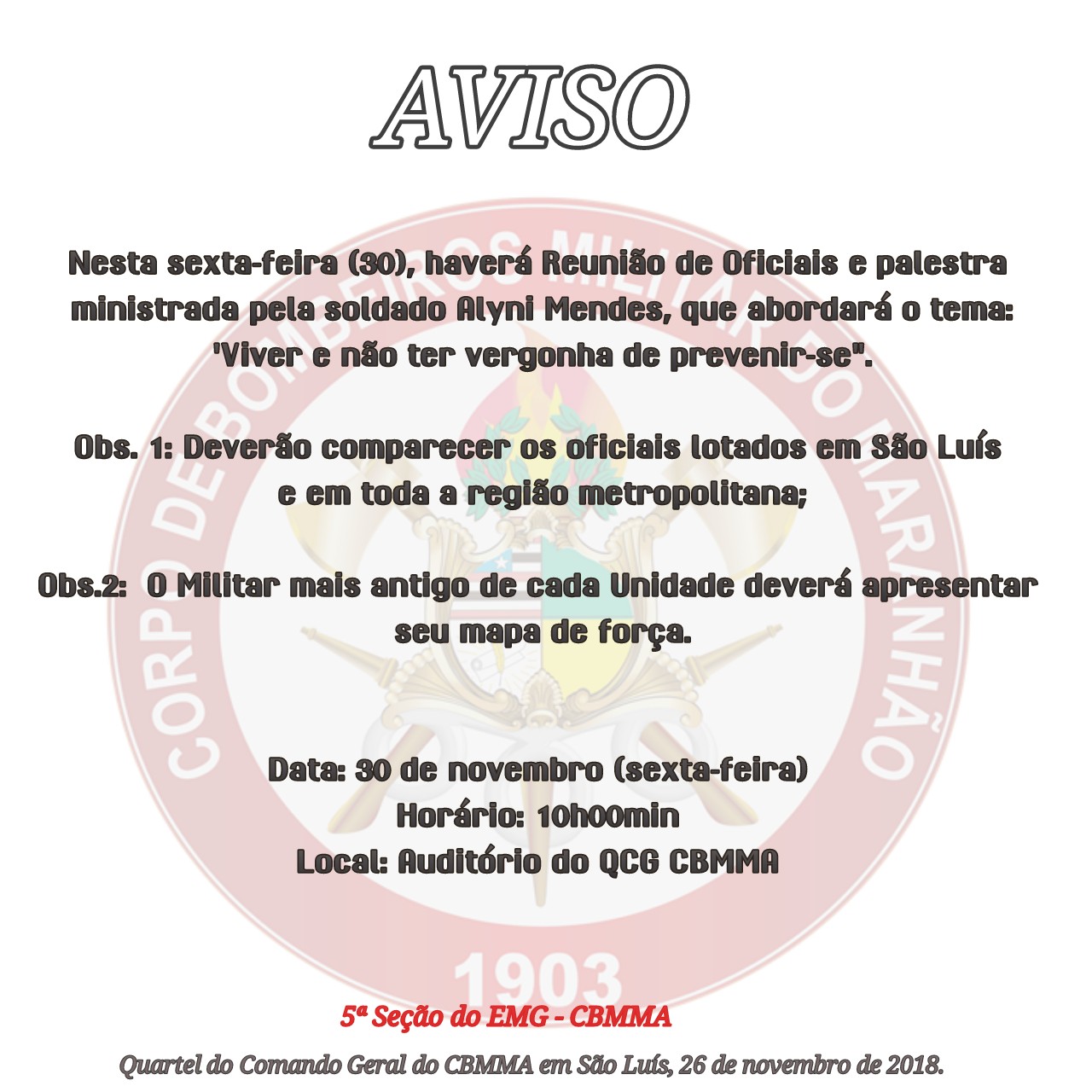 AVISO

Nesta sexta-feira (30), haverá Reunião de Oficiais e palestra ministrada pela soldado Alyni Mendes, que abordará o tema: 'Viver e não ter vergonha de prevenir-se".

Obs. 1: Deverão comparecer os oficiais lotados em São Luís e em toda a região metropolitana;

Obs.2: O Militar mais antigo de cada Unidade deverá apresentar seu mapa de força.

Data: 30 de novembro (sexta-feira)
Horário: 10h00min
Local: Auditório do QCG CBMMA

CORPO DE BOMBEIROS MILITAR DO MARANHÃO
1903

5ª Seção do EMG - CBMMA

Quartel do Comando Geral do CBMMA em São Luís, 26 de novembro de 2018.